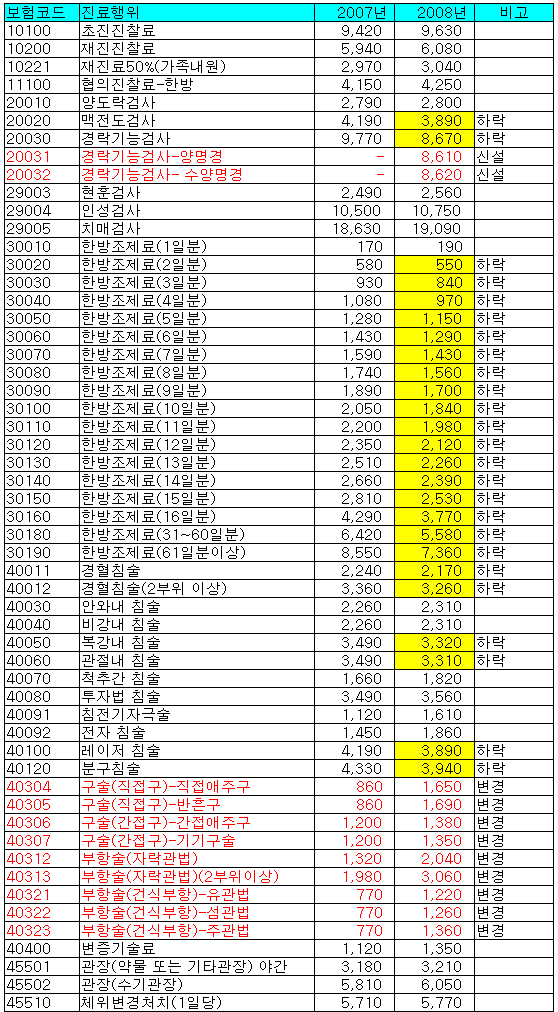 | 보험코드 | 진료행위 | 2007년 | 2008년 | 비고 |
|---|---|---|---|---|
| 10100 | 초진진찰료 | 9,420 | 9,630 | |
| 10200 | 재진진찰료 | 5,940 | 6,080 | |
| 10221 | 재진료50%(가족내원) | 2,970 | 3,040 | |
| 11100 | 협의진찰료-한방 | 4,150 | 4,250 | |
| 20010 | 양도락검사 | 2,790 | 2,800 | |
| 20020 | 맥전도검사 | 4,190 | 3,890 | 하락 |
| 20030 | 경락기능검사 | 9,770 | 8,670 | 하락 |
| 20031 | 경락기능검사-양명경 | - | 8,610 | 신설 |
| 20032 | 경락기능검사- 수양명경 | - | 8,620 | 신설 |
| 29003 | 현훈검사 | 2,490 | 2,560 | |
| 29004 | 인성검사 | 10,500 | 10,750 | |
| 29005 | 치매검사 | 18,630 | 19,090 | |
| 30010 | 한방조제료(1일분) | 170 | 190 | |
| 30020 | 한방조제료(2일분) | 580 | 550 | 하락 |
| 30030 | 한방조제료(3일분) | 930 | 840 | 하락 |
| 30040 | 한방조제료(4일분) | 1,080 | 970 | 하락 |
| 30050 | 한방조제료(5일분) | 1,280 | 1,150 | 하락 |
| 30060 | 한방조제료(6일분) | 1,430 | 1,290 | 하락 |
| 30070 | 한방조제료(7일분) | 1,590 | 1,430 | 하락 |
| 30080 | 한방조제료(8일분) | 1,740 | 1,560 | 하락 |
| 30090 | 한방조제료(9일분) | 1,890 | 1,700 | 하락 |
| 30100 | 한방조제료(10일분) | 2,050 | 1,840 | 하락 |
| 30110 | 한방조제료(11일분) | 2,200 | 1,980 | 하락 |
| 30120 | 한방조제료(12일분) | 2,350 | 2,120 | 하락 |
| 30130 | 한방조제료(13일분) | 2,510 | 2,260 | 하락 |
| 30140 | 한방조제료(14일분) | 2,660 | 2,390 | 하락 |
| 30150 | 한방조제료(15일분) | 2,810 | 2,530 | 하락 |
| 30160 | 한방조제료(16일분) | 4,290 | 3,770 | 하락 |
| 30180 | 한방조제료(31~60일분) | 6,420 | 5,580 | 하락 |
| 30190 | 한방조제료(61일분이상) | 8,550 | 7,360 | 하락 |
| 40011 | 경혈침술 | 2,240 | 2,170 | 하락 |
| 40012 | 경혈침술(2부위 이상) | 3,360 | 3,260 | 하락 |
| 40030 | 안와내 침술 | 2,260 | 2,310 | |
| 40040 | 비강내 침술 | 2,260 | 2,310 | |
| 40050 | 복강내 침술 | 3,490 | 3,320 | 하락 |
| 40060 | 관절내 침술 | 3,490 | 3,310 | 하락 |
| 40070 | 척추간 침술 | 1,660 | 1,820 | |
| 40080 | 투자법 침술 | 3,490 | 3,560 | |
| 40091 | 침전기자극술 | 1,120 | 1,610 | |
| 40092 | 전자 침술 | 1,450 | 1,860 | |
| 40100 | 레이저 침술 | 4,190 | 3,890 | 하락 |
| 40120 | 분구침술 | 4,330 | 3,940 | 하락 |
| 40304 | 구술(직접구)-직접애주구 | 860 | 1,650 | 변경 |
| 40305 | 구술(직접구)-반흔구 | 860 | 1,690 | 변경 |
| 40306 | 구술(간접구)-간접애주구 | 1,200 | 1,380 | 변경 |
| 40307 | 구술(간접구)-기기구술 | 1,200 | 1,350 | 변경 |
| 40312 | 부항술(자락관법) | 1,320 | 2,040 | 변경 |
| 40313 | 부항술(자락관법)(2부위이상) | 1,980 | 3,060 | 변경 |
| 40321 | 부항술(건식부항)-유관법 | 770 | 1,220 | 변경 |
| 40322 | 부항술(건식부항)-섬관법 | 770 | 1,260 | 변경 |
| 40323 | 부항술(건식부항)-주관법 | 770 | 1,360 | 변경 |
| 40400 | 변증기술료 | 1,120 | 1,350 | |
| 45501 | 관장(약물 또는 기타관장) 야간 | 3,180 | 3,210 | |
| 45502 | 관장(수기관장) | 5,810 | 6,050 | |
| 45510 | 체위변경처치(1일당) | 5,710 | 5,770 | |